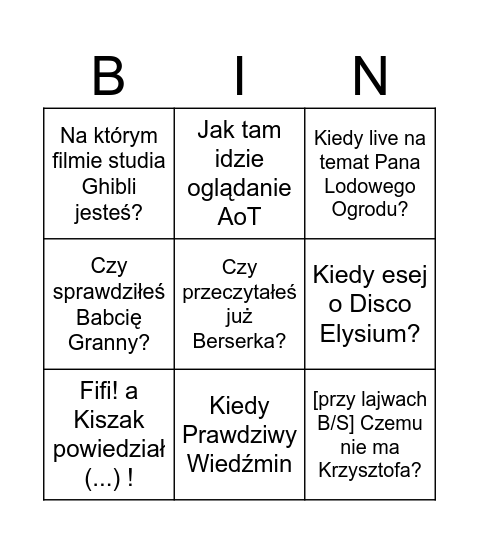 | B | I | N |
|---|---|---|
| Na którym filmie studia Ghibli jesteś? | Jak tam idzie oglądanie AoT | Kiedy live na temat Pana Lodowego Ogrodu? |
| Czy sprawdziłeś Babcię Granny? | Czy przeczytałeś już Berserka? | Kiedy esej o Disco Elysium? |
| Fifi! a Kiszak powiedział (...) ! | Kiedy Prawdziwy Wiedźmin | [przy lajwach B/S] Czemu nie ma Krzysztofa? |